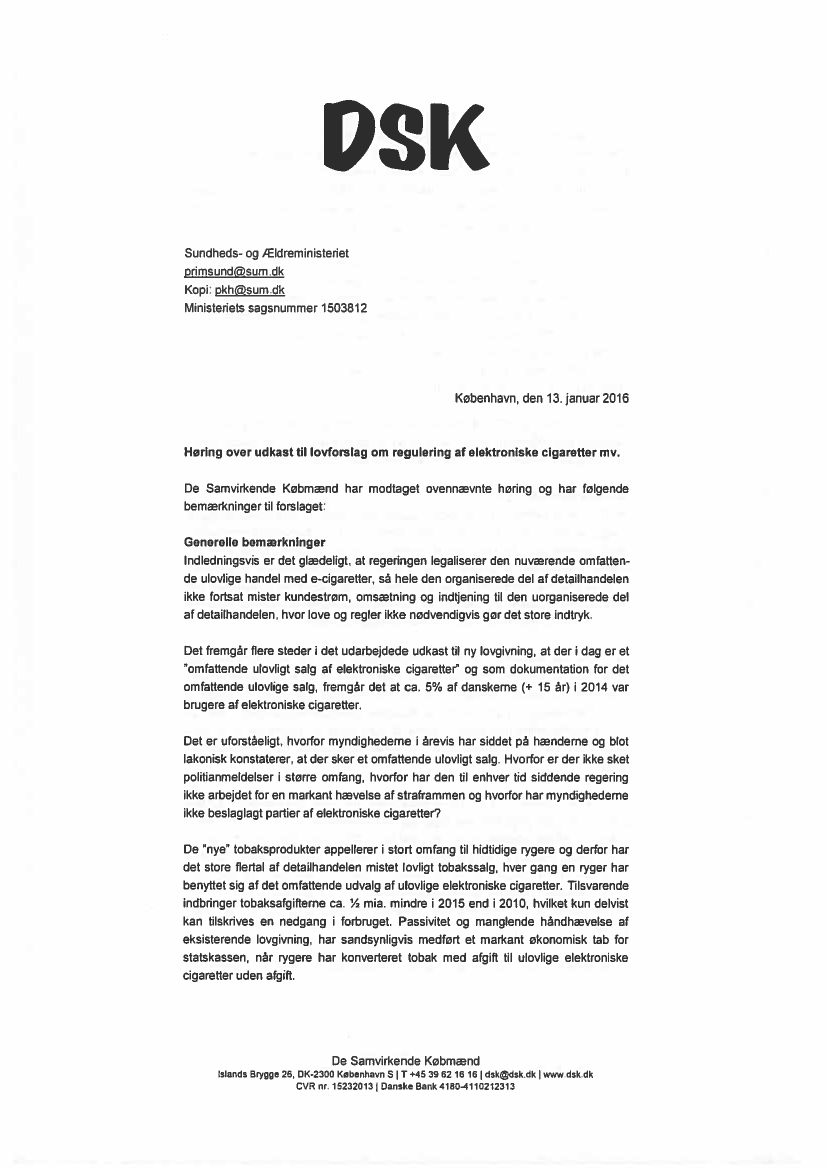 DSK

Sundheds- og Ældreministeriet
primsund@sum.dk
Kopi: pkh@sum.dk
Ministeriets sagsnummer 1503812

København, den 13. januar 2016

Høring over udkast til lovforslag om regulering af elektroniske cigaretter mv.

De Samvirkende Købmænd har modtaget ovennævnte høring og har følgende bemærkninger til forslaget:

Generelle bemærkninger
Indledningsvis er det glædeligt, at regeringen legaliserer den nuværende omfattende ulovlige handel med e-cigaretter, så hele den organiserede del af detailhandelen ikke fortsat mister kundestrøm, omsætning og indtjening til den uorganiserede del af detailhandelen, hvor love og regler ikke nødvendigvis gør det store indtryk.

Det fremgår flere steder i det udarbejdede udkast til ny lovgivning, at der i dag er et "omfattende ulovligt salg af elektroniske cigaretter" og som dokumentation for det omfattende ulovlige salg, fremgår det at ca. 5% af danskerne (+ 15 år) i 2014 var brugere af elektroniske cigaretter.

Det er uforståeligt, hvorfor myndighederne i årevis har siddet på hænderne og blot lakonisk konstaterer, at der sker et omfattende ulovligt salg. Hvorfor er der ikke sket politianmeldelser i større omfang, hvorfor har den til enhver tid siddende regering ikke arbejdet for en markant hævelse af straframmen og hvorfor har myndighederne ikke beslaglagt partier af elektroniske cigaretter?

De "nye" tobaksprodukter appellerer i stort omfang til hidtidige rygere og derfor har det store flertal af detailhandelen mistet lovligt tobakssalg, hver gang en ryger har benyttet sig af det omfattende udvalg af ulovlige elektroniske cigaretter. Tilsvarende indbringer tobaksafgifterne ca. ½ mia. mindre i 2015 end i 2010, hvilket kun delvist kan tilskrives en nedgang i forbruget. Passivitet og manglende håndhævelse af eksisterende lovgivning, har sandsynligvis medført et markant økonomisk tab for statskassen, når rygere har konverteret tobak med afgift til ulovlige elektroniske cigaretter uden afgift.

De Samvirkende Købmænd
Islands Brygge 26, DK-2300 København S | T +45 39 62 16 16 | dsk@dsk.dk | www.dsk.dk
CVR nr. 15232013 | Danske Bank 4180-4110212313